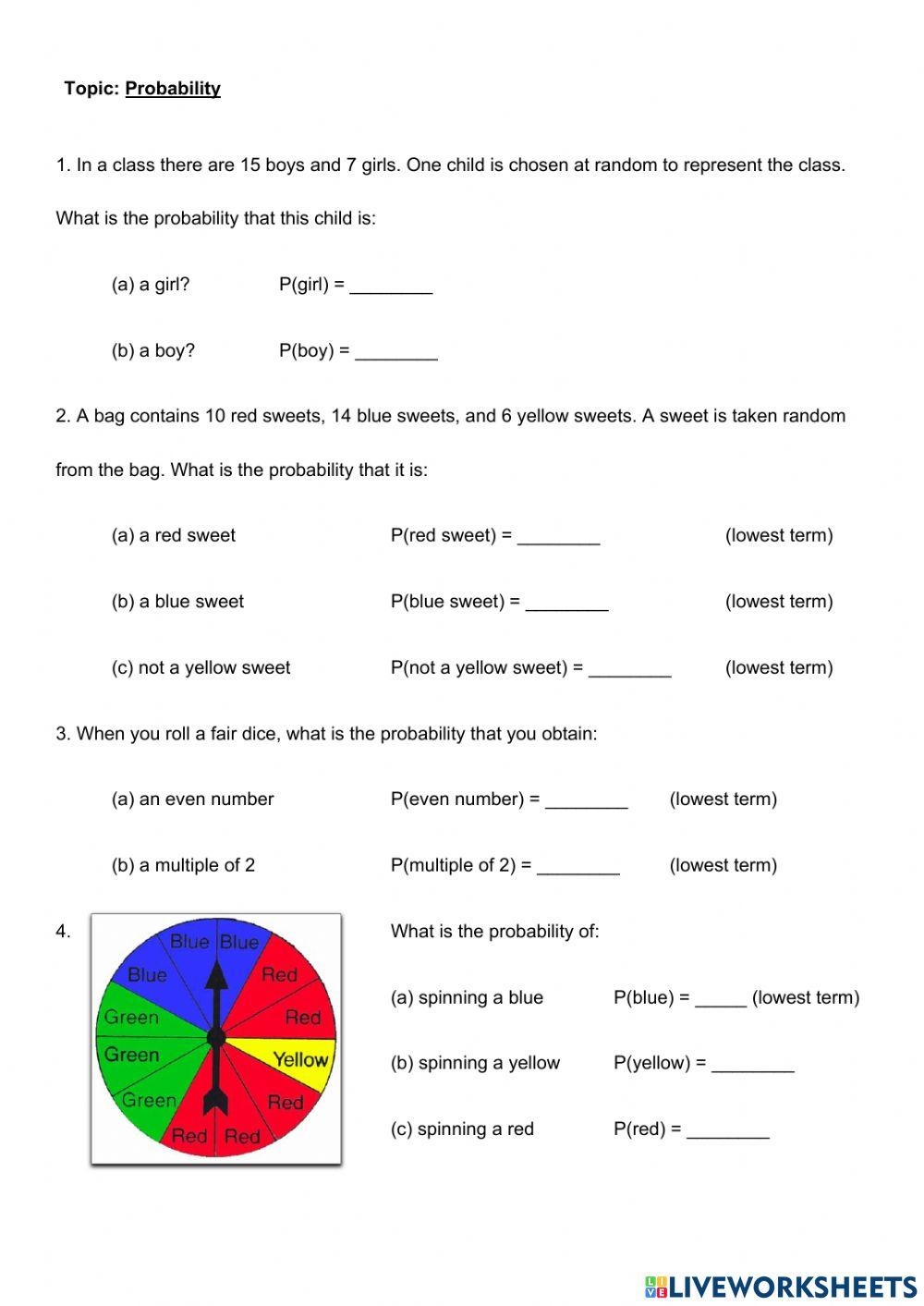 Topic: Probability

1. In a class there are 15 boys and 7 girls. One child is chosen at random to represent the class.

What is the probability that this child is:

(a) a girl? P(girl) = ________

(b) a boy? P(boy) = ________

2. A bag contains 10 red sweets, 14 blue sweets, and 6 yellow sweets. A sweet is taken random from the bag. What is the probability that it is:

(a) a red sweet P(red sweet) = ________ (lowest term)

(b) a blue sweet P(blue sweet) = ________ (lowest term)

(c) not a yellow sweet P(not a yellow sweet) = ________ (lowest term)

3. When you roll a fair dice, what is the probability that you obtain:

(a) an even number P(even number) = ________ (lowest term)

(b) a multiple of 2 P(multiple of 2) = ________ (lowest term)

4.

Blue Blue Red Red Yellow Red Red Red Green Green Green Blue

What is the probability of:

(a) spinning a blue P(blue) = _____ (lowest term)

(b) spinning a yellow P(yellow) = ________

(c) spinning a red P(red) = ________

LIVEWORKSHEETS